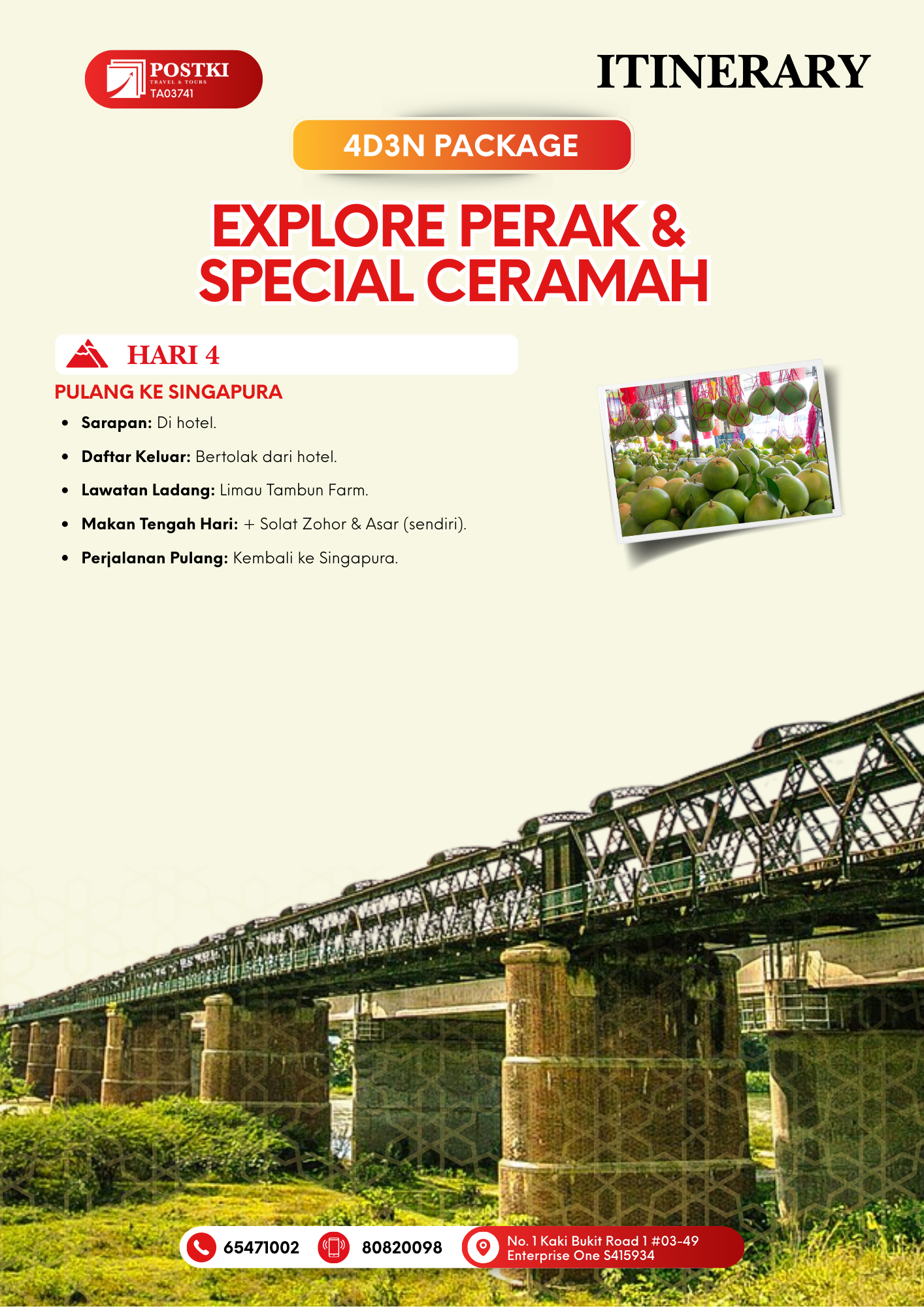 POSTKI
TRAVEL & TOURS
TA03741

ITINERARY

4D3N PACKAGE

EXPLORE PERAK &
SPECIAL CERAMAH

HARI 4

PULANG KE SINGAPURA

• Sarapan: Di hotel.
• Daftar Keluar: Bertolak dari hotel.
• Lawatan Ladang: Limau Tambun Farm.
• Makan Tengah Hari: + Solat Zohor & Asar (sendiri).
• Perjalanan Pulang: Kembali ke Singapura.

65471002 80820098 No. 1 Kaki Bukit Road 1 #03-49
Enterprise One S415934